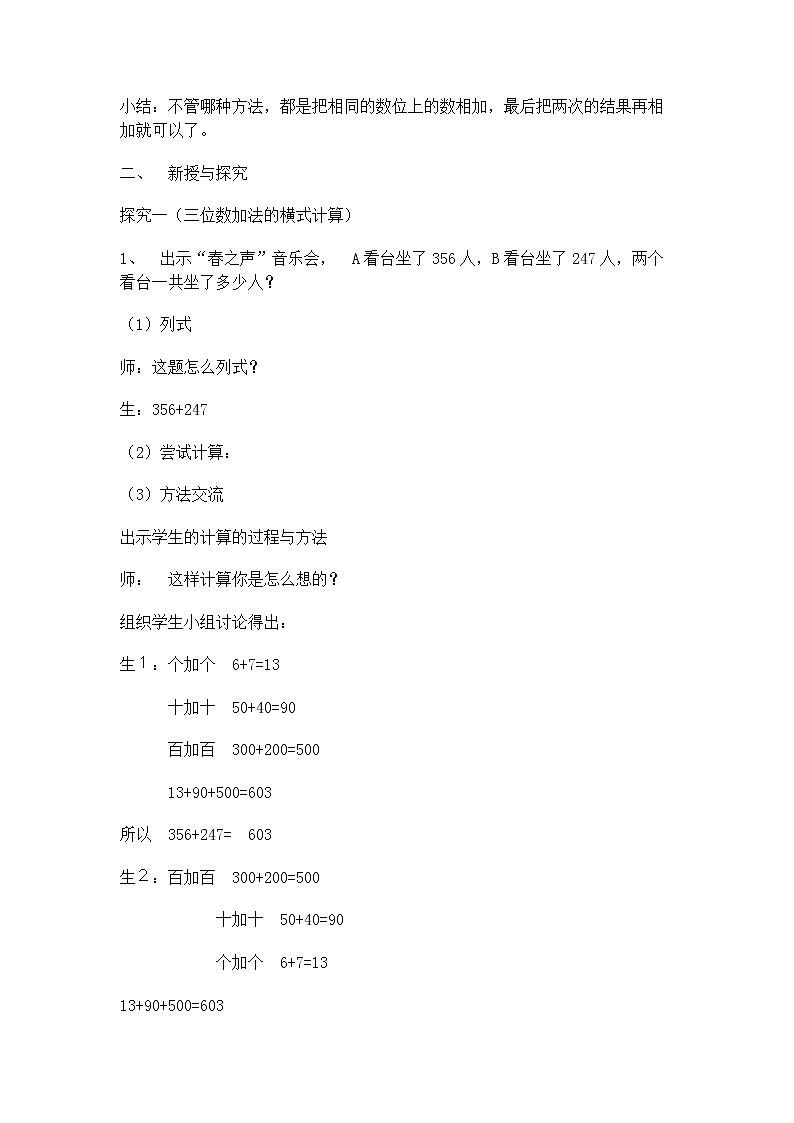 小结：不管哪种方法，都是把相同的数位上的数相加，最后把两次的结果再相加就可以了。

二、 新授与探究

探究一（三位数加法的横式计算）

1、 出示“春之声”音乐会， A看台坐了356人，B看台坐了247人，两个看台一共坐了多少人？

（1）列式

师：这题怎么列式？

生：356+247

（2）尝试计算：

（3）方法交流

出示学生的计算的过程与方法

师： 这样计算你是怎么想的？

组织学生小组讨论得出：

生1：个加个 6+7=13

十加十 50+40=90

百加百 300+200=500

13+90+500=603

所以 356+247= 603

生2：百加百 300+200=500

十加十 50+40=90

个加个 6+7=13

13+90+500=603